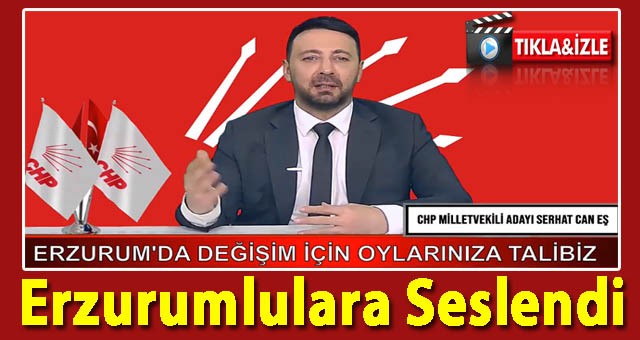 TIKLA&İZLE

CHP

CHP

CHP MİLLETVEKİLİ ADAYI SERHAT CAN EŞ

ERZURUM'DA DEĞİŞİM İÇİN OYLARINIZA TALİBİZ

Erzurumlulara Seslendi